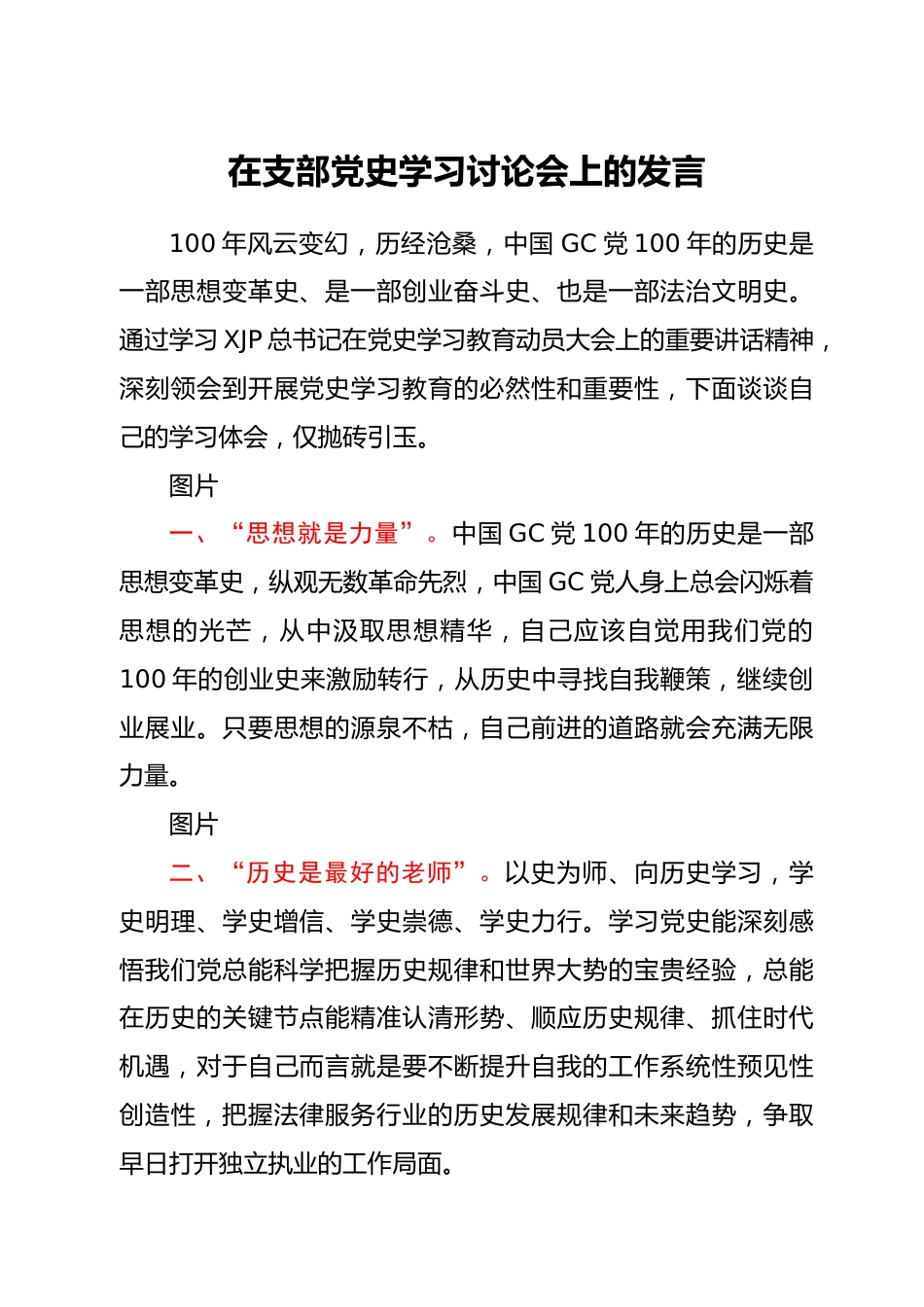 在支部党史学习讨论会上的发言

100 年风云变幻，历经沧桑，中国 GC 党 100 年的历史是一部思想变革史、是一部创业奋斗史、也是一部法治文明史。通过学习 XJP 总书记在党史学习教育动员大会上的重要讲话精神，深刻领会到开展党史学习教育的必然性和重要性，下面谈谈自己的学习体会，仅抛砖引玉。

图片

一、“思想就是力量”。中国 GC 党 100 年的历史是一部思想变革史，纵观无数革命先烈，中国 GC 党人身上总会闪烁着思想的光芒，从中汲取思想精华，自己应该自觉用我们党的 100 年的创业史来激励转行，从历史中寻找自我鞭策，继续创业展业。只要思想的源泉不枯，自己前进的道路就会充满无限力量。

图片

二、“历史是最好的老师”。以史为师、向历史学习，学史明理、学史增信、学史崇德、学史力行。学习党史能深刻感悟我们党总能科学把握历史规律和世界大势的宝贵经验，总能在历史的关键节点能精准认清形势、顺应历史规律、抓住时代机遇，对于自己而言就是要不断提升自我的工作系统性预见性创造性，把握法律服务行业的历史发展规律和未来趋势，争取早日打开独立执业的工作局面。